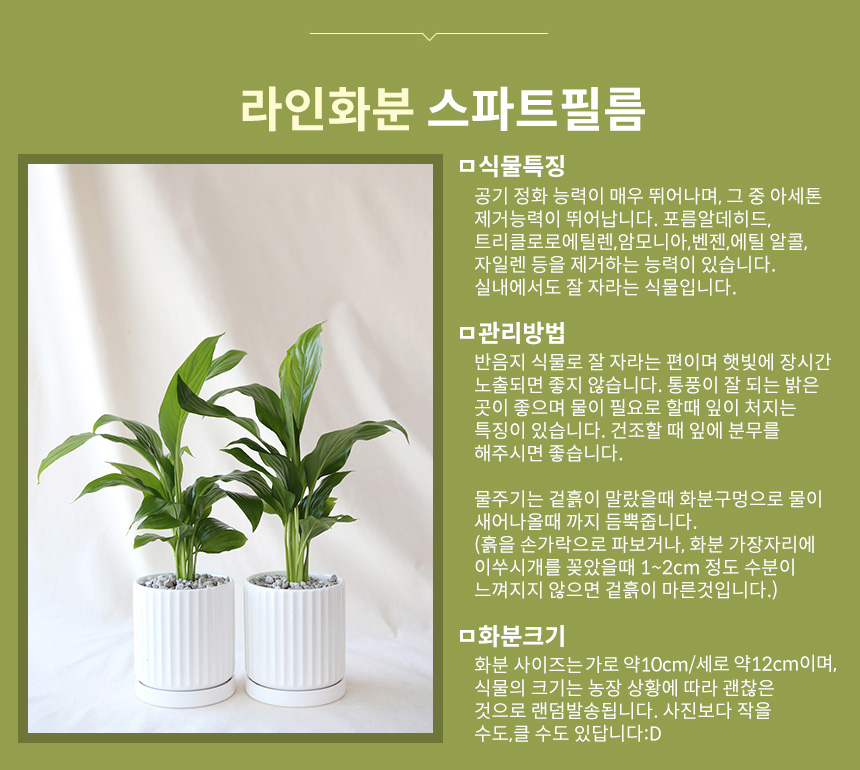 라인화분 스파트필름

ㅁ식물특징

공기 정화 능력이 매우 뛰어나며, 그 중 아세톤 제거능력이 뛰어납니다. 포름알데히드, 트리클로로에틸렌,암모니아,벤젠,에틸 알콜, 자일렌 등을 제거하는 능력이 있습니다. 실내에서도 잘 자라는 식물입니다.

ㅁ관리방법

반음지 식물로 잘 자라는 편이며 햇빛에 장시간 노출되면 좋지 않습니다. 통풍이 잘 되는 밝은 곳이 좋으며 물이 필요로 할때 잎이 처지는 특징이 있습니다. 건조할 때 잎에 분무를 해주시면 좋습니다.

물주기는 겉흙이 말랐을때 화분구멍으로 물이 새어나올때 까지 듬뿍줍니다. (흙을 손가락으로 파보거나, 화분 가장자리에 이쑤시개를 꽂았을때 1~2cm 정도 수분이 느껴지지 않으면 겉흙이 마른것입니다.)

ㅁ화분크기

화분 사이즈는 가로 약10cm/세로 약12cm이며, 식물의 크기는 농장 상황에 따라 괜찮은 것으로 랜덤발송됩니다. 사진보다 작을 수도,클 수도 있답니다:D